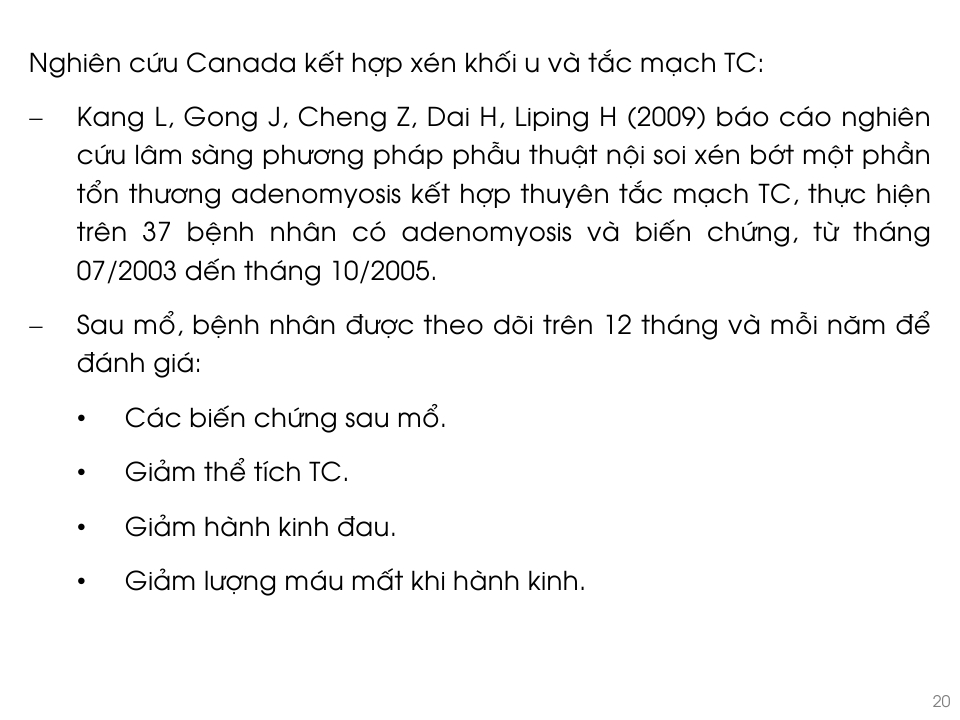 Nghiên cứu Canada kết hợp xén khối u và tắc mạch TC:

– Kang L, Gong J, Cheng Z, Dai H, Liping H (2009) báo cáo nghiên cứu lâm sàng phương pháp phẫu thuật nội soi xén bớt một phần tổn thương adenomyosis kết hợp thuyên tắc mạch TC, thực hiện trên 37 bệnh nhân có adenomyosis và biến chứng, từ tháng 07/2003 đến tháng 10/2005.

– Sau mổ, bệnh nhân được theo dõi trên 12 tháng và mỗi năm để đánh giá:

• Các biến chứng sau mổ.

• Giảm thể tích TC.

• Giảm hành kinh đau.

• Giảm lượng máu mất khi hành kinh.

20